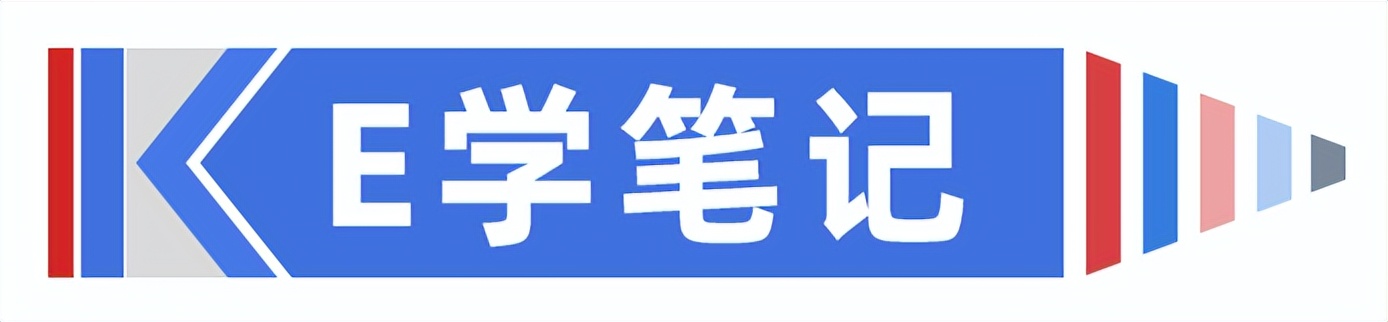 E学笔记